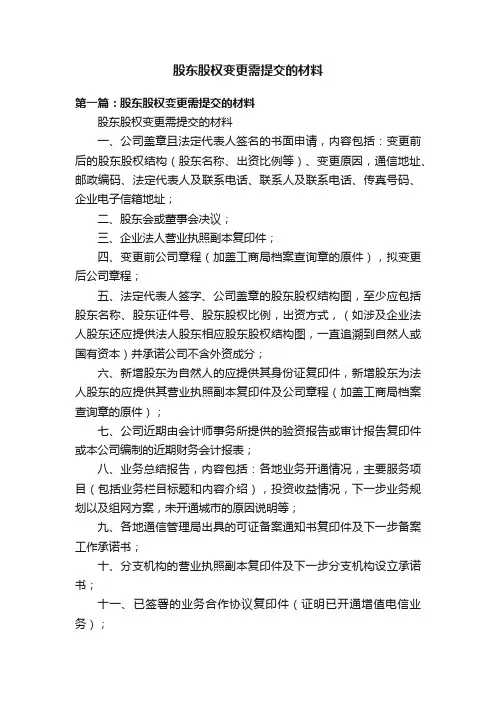 股东股权变更需提交的材料

第一篇：股东股权变更需提交的材料

股东股权变更需提交的材料

一、公司盖章且法定代表人签名的书面申请，内容包括：变更前后的股东股权结构（股东名称、出资比例等）、变更原因，通信地址、邮政编码、法定代表人及联系电话、联系人及联系电话、传真号码、企业电子信箱地址；

二、股东会或董事会决议；

三、企业法人营业执照副本复印件；

四、变更前公司章程（加盖工商局档案查询章的原件），拟变更后公司章程；

五、法定代表人签字、公司盖章的股东股权结构图，至少应包括股东名称、股东证件号、股东股权比例，出资方式，（如涉及企业法人股东还应提供法人股东相应股东股权结构图，一直追溯到自然人或国有资本）并承诺公司不含外资成分；

六、新增股东为自然人的应提供其身份证复印件，新增股东为法人股东的应提供其营业执照副本复印件及公司章程（加盖工商局档案查询章的原件）；

七、公司近期由会计师事务所提供的验资报告或审计报告复印件或本公司编制的近期财务会计报表；

八、业务总结报告，内容包括：各地业务开通情况，主要服务项目（包括业务栏目标题和内容介绍），投资收益情况，下一步业务规划以及组网方案，未开通城市的原因说明等；

九、各地通信管理局出具的可证备案通知书复印件及下一步备案工作承诺书；

十、分支机构的营业执照副本复印件及下一步分支机构设立承诺书；

十一、已签署的业务合作协议复印件（证明已开通增值电信业务）；